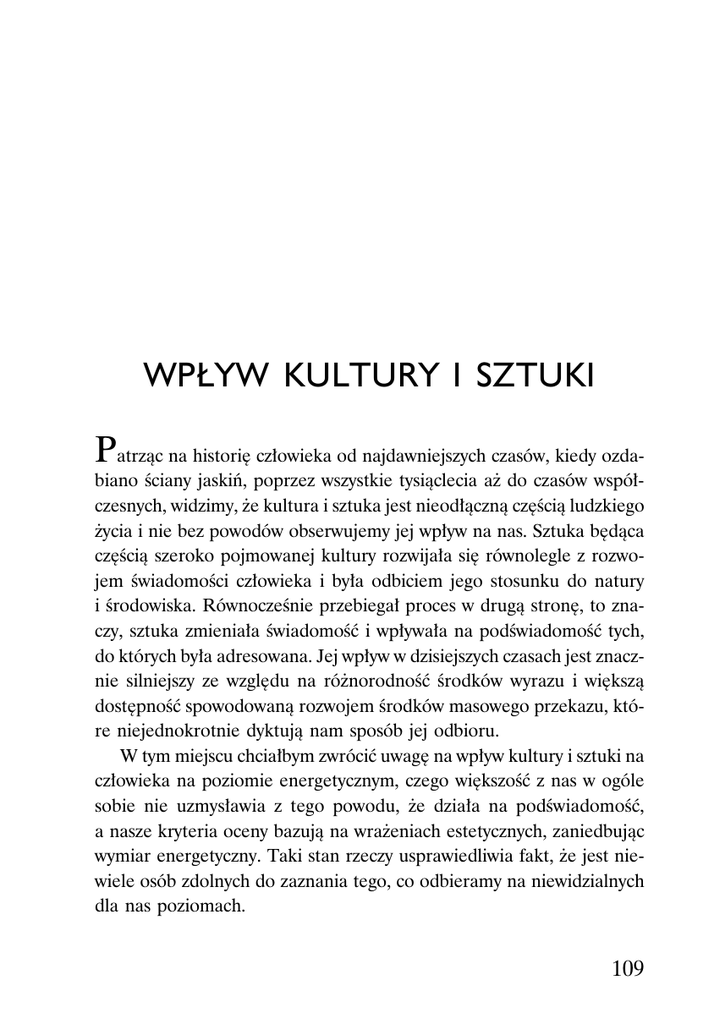 WPŁYW KULTURY I SZTUKI

Patrząc na historię człowieka od najdawniejszych czasów, kiedy ozdabiano ściany jaskiń, poprzez wszystkie tysiąclecia aż do czasów współczesnych, widzimy, że kultura i sztuka jest nieodłączną częścią ludzkiego życia i nie bez powodów obserwujemy jej wpływ na nas. Sztuka będąca częścią szeroko pojmowanej kultury rozwijała się równolegle z rozwojem świadomości człowieka i była odbiciem jego stosunku do natury i środowiska. Równocześnie przebiegał proces w drugą stronę, to znaczy, sztuka zmieniała świadomość i wpływała na podświadomość tych, do których była adresowana. Jej wpływ w dzisiejszych czasach jest znacznie silniejszy ze względu na różnorodność środków wyrazu i większą dostępność spowodowaną rozwojem środków masowego przekazu, które niejednokrotnie dyktują nam sposób jej odbioru.

W tym miejscu chciałbym zwrócić uwagę na wpływ kultury i sztuki na człowieka na poziomie energetycznym, czego większość z nas w ogóle sobie nie uzmysławia z tego powodu, że działa na podświadomość, a nasze kryteria oceny bazują na wrażeniach estetycznych, zaniedbując wymiar energetyczny. Taki stan rzeczy usprawiedliwia fakt, że jest niewiele osób zdolnych do zaznania tego, co odbieramy na niewidzialnych dla nas poziomach.

109